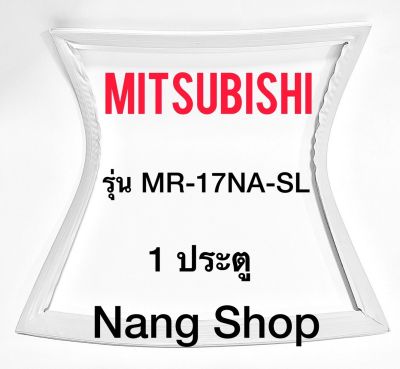 MITSUBISHI

รุ่น MR-17NA-SL

1 ประตู

Nang Shop